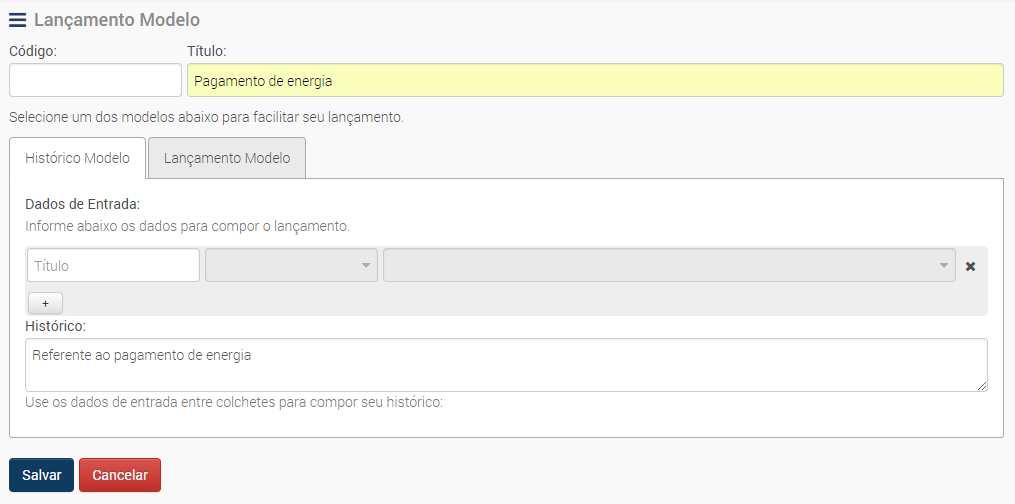 Lançamento Modelo

Código:

Título:

Pagamento de energia

Selecione um dos modelos abaixo para facilitar seu lançamento.

Histórico Modelo

Lançamento Modelo

Dados de Entrada:

Informe abaixo os dados para compor o lançamento.

Título

+

Histórico:

Referente ao pagamento de energia

Use os dados de entrada entre colchetes para compor seu histórico:

Salvar

Cancelar